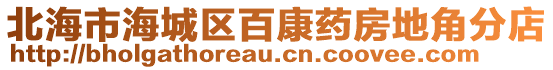 北海市海城区百康药房地角分店
http://bholgathoreau.cn.coovee.com